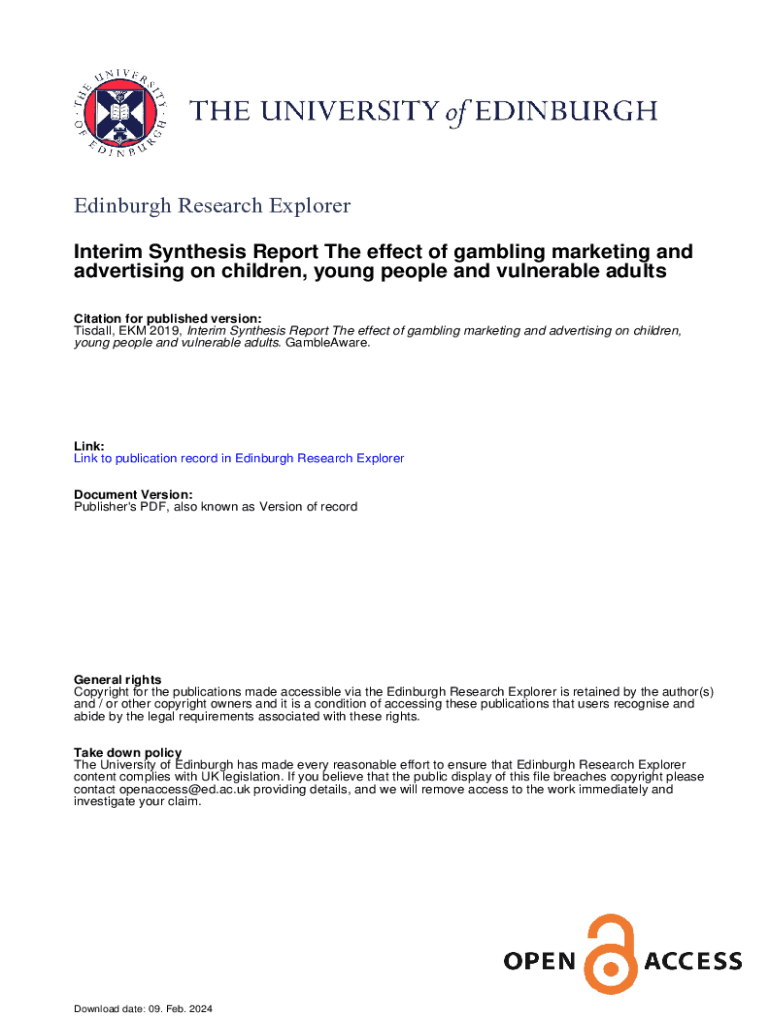 THE UNIVERSITY OF EDINBURGH

THE UNIVERSITY of EDINBURGH

Edinburgh Research Explorer

Interim Synthesis Report The effect of gambling marketing and advertising on children, young people and vulnerable adults

Citation for published version:
Tisdall, EKM 2019, Interim Synthesis Report The effect of gambling marketing and advertising on children, young people and vulnerable adults. GambleAware.

Link:
Link to publication record in Edinburgh Research Explorer

Document Version:
Publisher's PDF, also known as Version of record

General rights
Copyright for the publications made accessible via the Edinburgh Research Explorer is retained by the author(s) and / or other copyright owners and it is a condition of accessing these publications that users recognise and abide by the legal requirements associated with these rights.

Take down policy
The University of Edinburgh has made every reasonable effort to ensure that Edinburgh Research Explorer content complies with UK legislation. If you believe that the public display of this file breaches copyright please contact openaccess@ed.ac.uk providing details, and we will remove access to the work immediately and investigate your claim.

OPEN ACCESS

Download date: 09. Feb. 2024